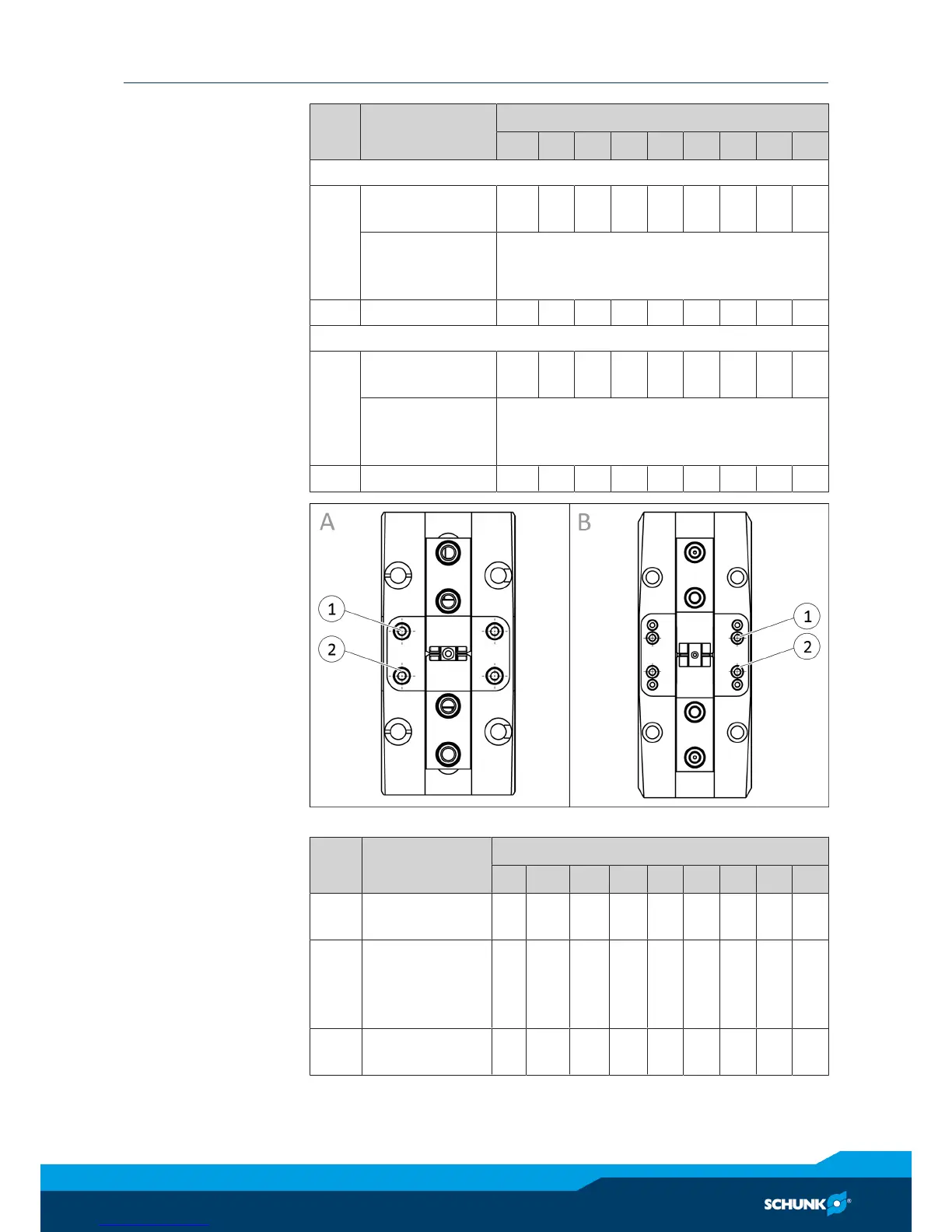 A

1

2

B

1

2

SCHUNK